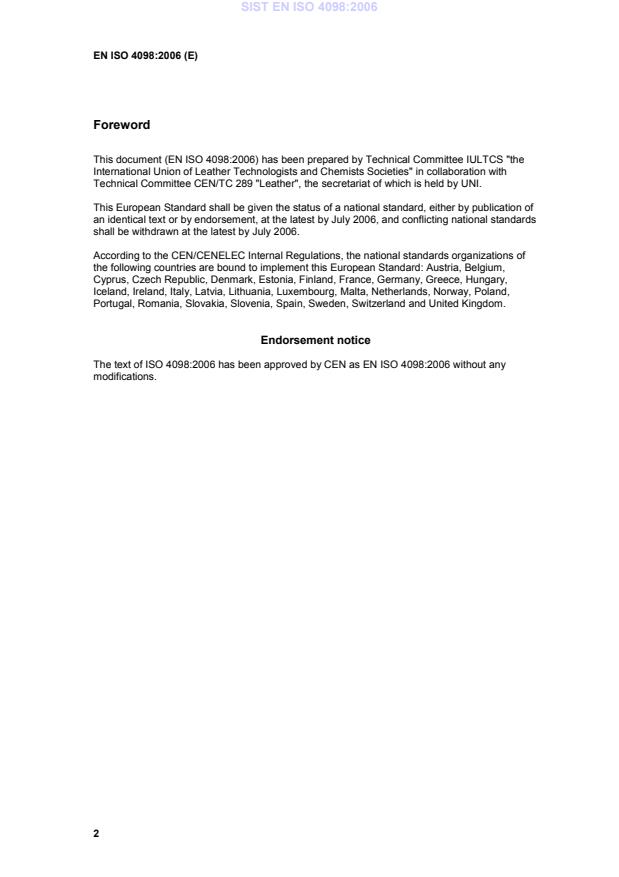 SIST EN ISO 4098:2006

EN ISO 4098:2006 (E)

Foreword

This document (EN ISO 4098:2006) has been prepared by Technical Committee IULTCS "the International Union of Leather Technologists and Chemists Societies" in collaboration with Technical Committee CEN/TC 289 "Leather", the secretariat of which is held by UNI.

This European Standard shall be given the status of a national standard, either by publication of an identical text or by endorsement, at the latest by July 2006, and conflicting national standards shall be withdrawn at the latest by July 2006.

According to the CEN/CENELEC Internal Regulations, the national standards organizations of the following countries are bound to implement this European Standard: Austria, Belgium, Cyprus, Czech Republic, Denmark, Estonia, Finland, France, Germany, Greece, Hungary, Iceland, Ireland, Italy, Latvia, Lithuania, Luxembourg, Malta, Netherlands, Norway, Poland, Portugal, Romania, Slovakia, Slovenia, Spain, Sweden, Switzerland and United Kingdom.

Endorsement notice

The text of ISO 4098:2006 has been approved by CEN as EN ISO 4098:2006 without any modifications.

2